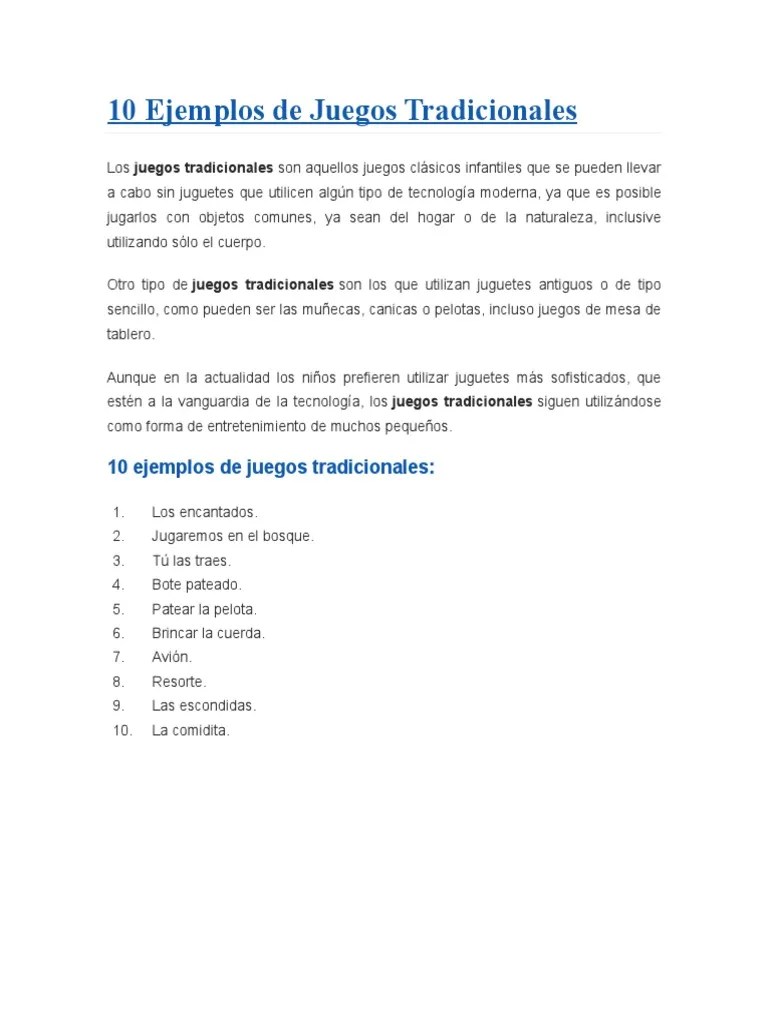 10 Ejemplos de Juegos Tradicionales

Los juegos tradicionales son aquellos juegos clásicos infantiles que se pueden llevar a cabo sin juguetes que utilicen algún tipo de tecnología moderna, ya que es posible jugarlos con objetos comunes, ya sean del hogar o de la naturaleza, inclusive utilizando sólo el cuerpo.

Otro tipo de juegos tradicionales son los que utilizan juguetes antiguos o de tipo sencillo, como pueden ser las muñecas, canicas o pelotas, incluso juegos de mesa de tablero.

Aunque en la actualidad los niños prefieren utilizar juguetes más sofisticados, que estén a la vanguardia de la tecnología, los juegos tradicionales siguen utilizándose como forma de entretenimiento de muchos pequeños.

10 ejemplos de juegos tradicionales:

1. Los encantados.
2. Jugaremos en el bosque.
3. Tú las traes.
4. Bote pateado.
5. Patear la pelota.
6. Brincar la cuerda.
7. Avión.
8. Resorte.
9. Las escondidas.
10. La comidita.